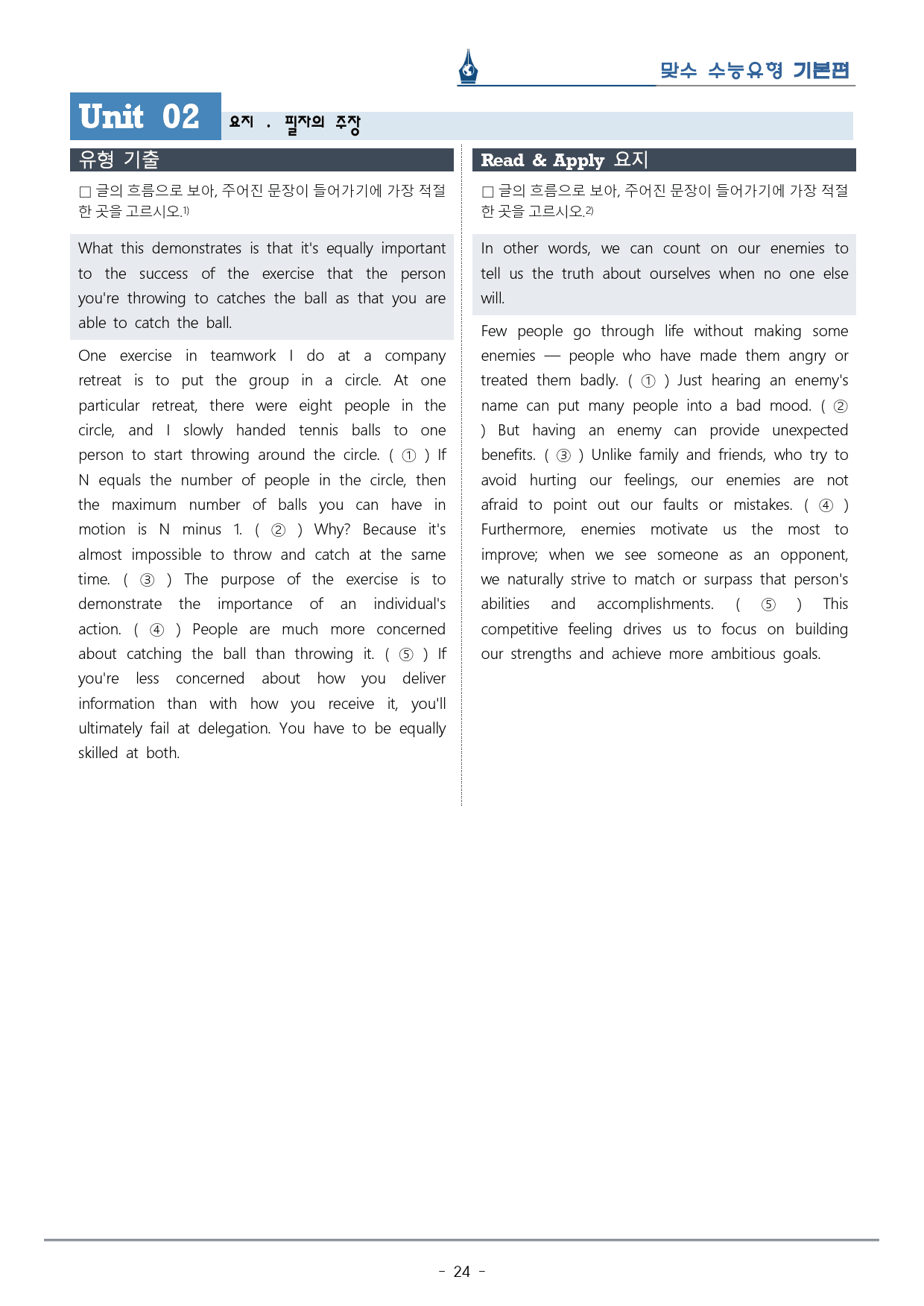 맞수 수능유형 기본편

Unit 02 요지 . 필자의 주장

유형 기출

☐ 글의 흐름으로 보아, 주어진 문장이 들어가기에 가장 적절한 곳을 고르시오.$^{1)}$

What this demonstrates is that it's equally important to the success of the exercise that the person you're throwing to catches the ball as that you are able to catch the ball.

One exercise in teamwork I do at a company retreat is to put the group in a circle. At one particular retreat, there were eight people in the circle, and I slowly handed tennis balls to one person to start throwing around the circle. ( ① ) If N equals the number of people in the circle, then the maximum number of balls you can have in motion is N minus 1. ( ② ) Why? Because it's almost impossible to throw and catch at the same time. ( ③ ) The purpose of the exercise is to demonstrate the importance of an individual's action. ( ④ ) People are much more concerned about catching the ball than throwing it. ( ⑤ ) If you're less concerned about how you deliver information than with how you receive it, you'll ultimately fail at delegation. You have to be equally skilled at both.

Read & Apply 요지

☐ 글의 흐름으로 보아, 주어진 문장이 들어가기에 가장 적절한 곳을 고르시오.$^{2)}$

In other words, we can count on our enemies to tell us the truth about ourselves when no one else will.

Few people go through life without making some enemies — people who have made them angry or treated them badly. ( ① ) Just hearing an enemy's name can put many people into a bad mood. ( ② ) But having an enemy can provide unexpected benefits. ( ③ ) Unlike family and friends, who try to avoid hurting our feelings, our enemies are not afraid to point out our faults or mistakes. ( ④ ) Furthermore, enemies motivate us the most to improve; when we see someone as an opponent, we naturally strive to match or surpass that person's abilities and accomplishments. ( ⑤ ) This competitive feeling drives us to focus on building our strengths and achieve more ambitious goals.

- 24 -